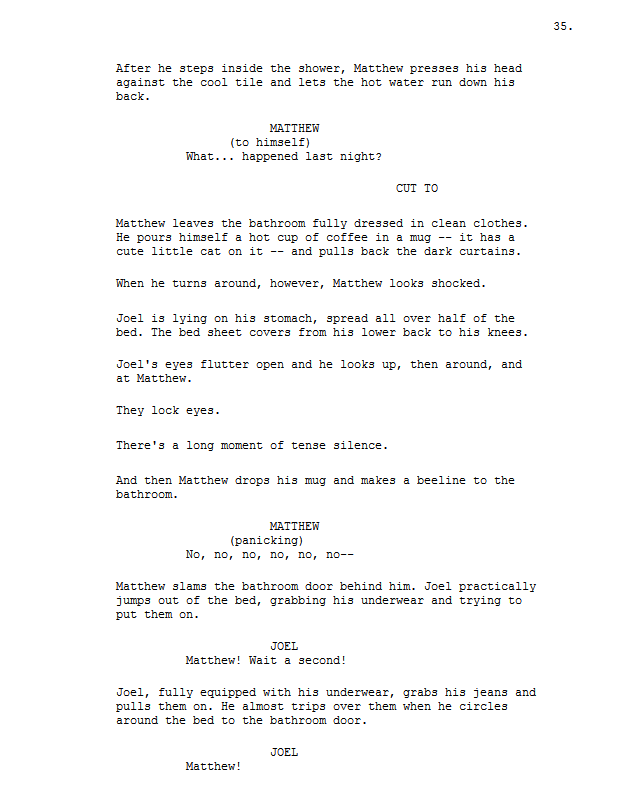 35.

After he steps inside the shower, Matthew presses his head against the cool tile and lets the hot water run down his back.

MATTHEW
(to himself)
What... happened last night?

CUT TO

Matthew leaves the bathroom fully dressed in clean clothes. He pours himself a hot cup of coffee in a mug -- it has a cute little cat on it -- and pulls back the dark curtains.

When he turns around, however, Matthew looks shocked.

Joel is lying on his stomach, spread all over half of the bed. The bed sheet covers from his lower back to his knees.

Joel's eyes flutter open and he looks up, then around, and at Matthew.

They lock eyes.

There's a long moment of tense silence.

And then Matthew drops his mug and makes a beeline to the bathroom.

MATTHEW
(panicking)
No, no, no, no, no, no--

Matthew slams the bathroom door behind him. Joel practically jumps out of the bed, grabbing his underwear and trying to put them on.

JOEL
Matthew! Wait a second!

Joel, fully equipped with his underwear, grabs his jeans and pulls them on. He almost trips over them when he circles around the bed to the bathroom door.

JOEL
Matthew!